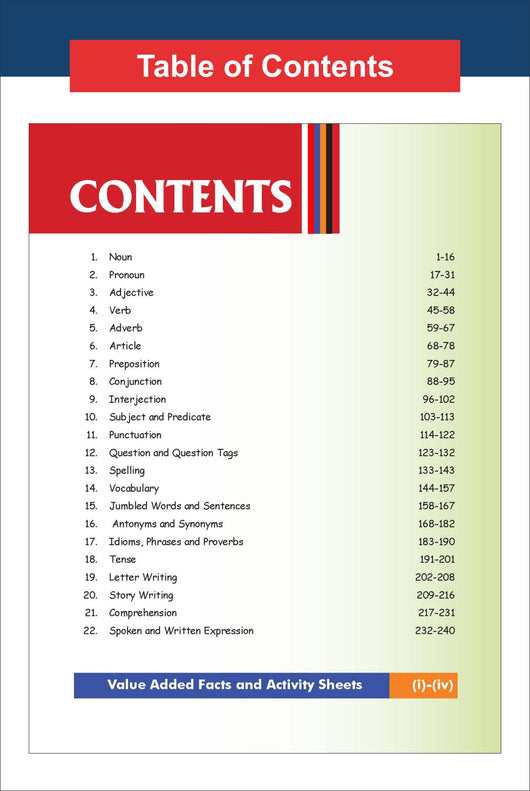 Table of Contents

CONTENTS

| | | |
|---|---|---|
| 1. | Noun | 1-16 |
| 2. | Pronoun | 17-31 |
| 3. | Adjective | 32-44 |
| 4. | Verb | 45-58 |
| 5. | Adverb | 59-67 |
| 6. | Article | 68-78 |
| 7. | Preposition | 79-87 |
| 8. | Conjunction | 88-95 |
| 9. | Interjection | 96-102 |
| 10. | Subject and Predicate | 103-113 |
| 11. | Punctuation | 114-122 |
| 12. | Question and Question Tags | 123-132 |
| 13. | Spelling | 133-143 |
| 14. | Vocabulary | 144-157 |
| 15. | Jumbled Words and Sentences | 158-167 |
| 16. | Antonyms and Synonyms | 168-182 |
| 17. | Idioms, Phrases and Proverbs | 183-190 |
| 18. | Tense | 191-201 |
| 19. | Letter Writing | 202-208 |
| 20. | Story Writing | 209-216 |
| 21. | Comprehension | 217-231 |
| 22. | Spoken and Written Expression | 232-240 |

Value Added Facts and Activity Sheets (i)-(iv)